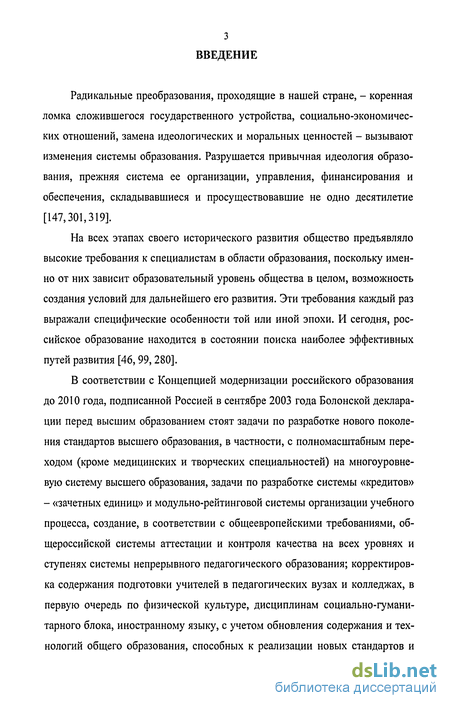 3

ВВЕДЕНИЕ

Радикальные преобразования, проходящие в нашей стране, – коренная ломка сложившегося государственного устройства, социально-экономических отношений, замена идеологических и моральных ценностей – вызывают изменения системы образования. Разрушается привычная идеология образования, прежняя система ее организации, управления, финансирования и обеспечения, складывавшиеся и просуществовавшие не одно десятилетие [147, 301, 319].

На всех этапах своего исторического развития общество предъявляло высокие требования к специалистам в области образования, поскольку именно от них зависит образовательный уровень общества в целом, возможность создания условий для дальнейшего его развития. Эти требования каждый раз выражали специфические особенности той или иной эпохи. И сегодня, российское образование находится в состоянии поиска наиболее эффективных путей развития [46, 99, 280].

В соответствии с Концепцией модернизации российского образования до 2010 года, подписанной Россией в сентябре 2003 года Болонской декларации перед высшим образованием стоят задачи по разработке нового поколения стандартов высшего образования, в частности, с полномасштабным переходом (кроме медицинских и творческих специальностей) на многоуровневую систему высшего образования, задачи по разработке системы «кредитов» – «зачетных единиц» и модульно-рейтинговой системы организации учебного процесса, создание, в соответствии с общеевропейскими требованиями, общероссийской системы аттестации и контроля качества на всех уровнях и ступенях системы непрерывного педагогического образования; корректировка содержания подготовки учителей в педагогических вузах и колледжах, в первую очередь по физической культуре, дисциплинам социально-гуманитарного блока, иностранному языку, с учетом обновления содержания и технологий общего образования, способных к реализации новых стандартов и

dsLib.net
библиотека диссертаций